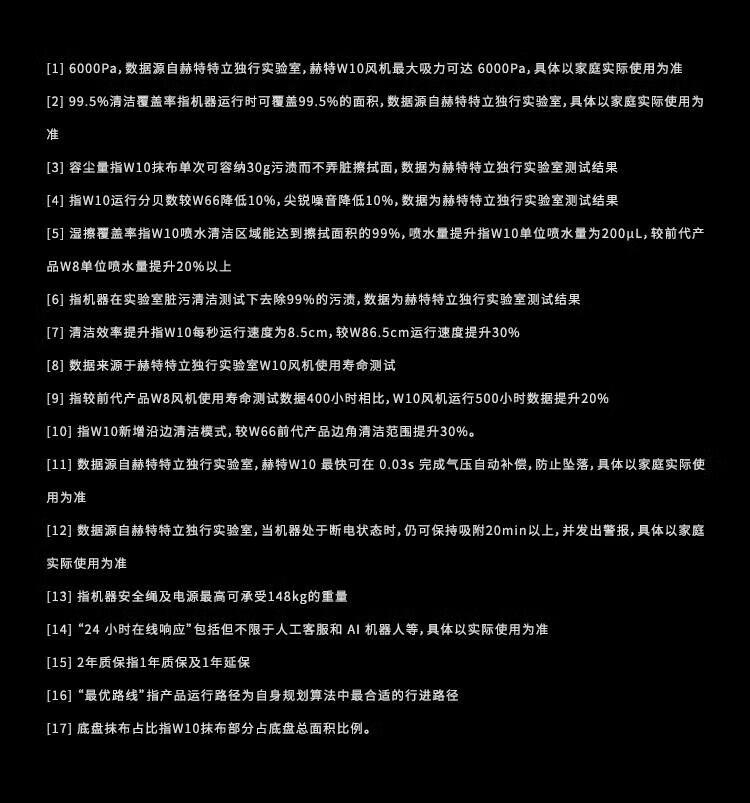 [1] 6000Pa, 数据源自赫特特立独行实验室, 赫特W10风机最大吸力可达 6000Pa, 具体以家庭实际使用为准

[2] 99.5%清洁覆盖率指机器运行时可覆盖99.5%的面积, 数据源自赫特特立独行实验室, 具体以家庭实际使用为准

[3] 容尘量指W10抹布单次可容纳30g污渍而不弄脏擦拭面, 数据为赫特特立独行实验室测试结果

[4] 指W10运行分贝数较W66降低10%, 尖锐噪音降低10%, 数据为赫特特立独行实验室测试结果

[5] 湿擦覆盖率指W10喷水清洁区域能达到擦拭面积的99%, 喷水量提升指W10单位喷水量为200μL, 较前代产品W8单位喷水量提升20%以上

[6] 指机器在实验室脏污清洁测试下去除99%的污渍, 数据为赫特特立独行实验室测试结果

[7] 清洁效率提升指W10每秒运行速度为8.5cm, 较W86.5cm运行速度提升30%

[8] 数据来源于赫特特立独行实验室W10风机使用寿命测试

[9] 指较前代产品W8风机使用寿命测试数据400小时相比, W10风机运行500小时数据提升20%

[10] 指W10新增沿边清洁模式, 较W66前代产品边角清洁范围提升30%。

[11] 数据源自赫特特立独行实验室, 赫特W10 最快可在 0.03s 完成气压自动补偿, 防止坠落, 具体以家庭实际使用为准

[12] 数据源自赫特特立独行实验室, 当机器处于断电状态时, 仍可保持吸附20min以上, 并发出警报, 具体以家庭实际使用为准

[13] 指机器安全绳及电源最高可承受148kg的重量

[14] “24 小时在线响应”包括但不限于人工客服和 AI 机器人等, 具体以实际使用为准

[15] 2年质保指1年质保及1年延保

[16] “最优路线”指产品运行路径为自身规划算法中最合适的行进路径

[17] 底盘抹布占比指W10抹布部分占底盘总面积比例。